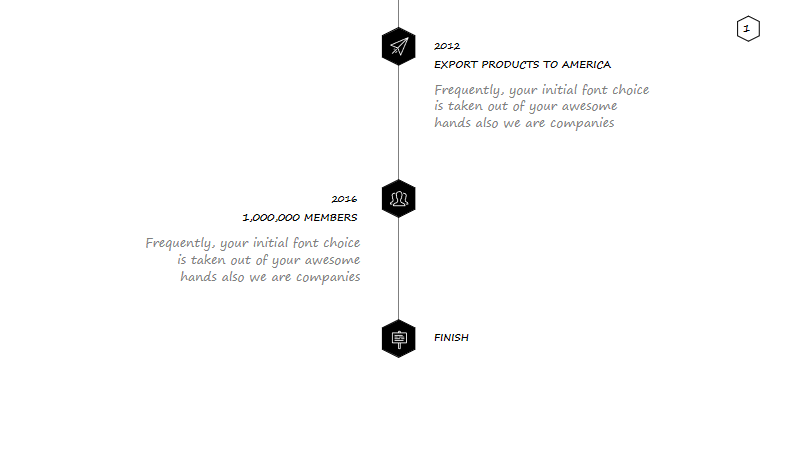 1

2012
EXPORT PRODUCTS TO AMERICA

Frequently, your initial font choice is taken out of your awesome hands also we are companies

2016
1,000,000 MEMBERS

Frequently, your initial font choice is taken out of your awesome hands also we are companies

FINISH